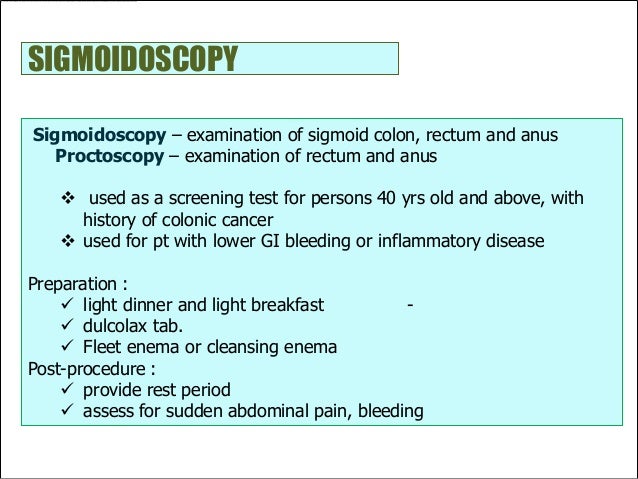 SIGMOIDOSCOPY

Sigmoidoscopy – examination of sigmoid colon, rectum and anus
Proctoscopy – examination of rectum and anus

❖ used as a screening test for persons 40 yrs old and above, with history of colonic cancer
❖ used for pt with lower GI bleeding or inflammatory disease

Preparation :
✓ light dinner and light breakfast -
✓ dulcolax tab.
✓ Fleet enema or cleansing enema
Post-procedure :
✓ provide rest period
✓ assess for sudden abdominal pain, bleeding